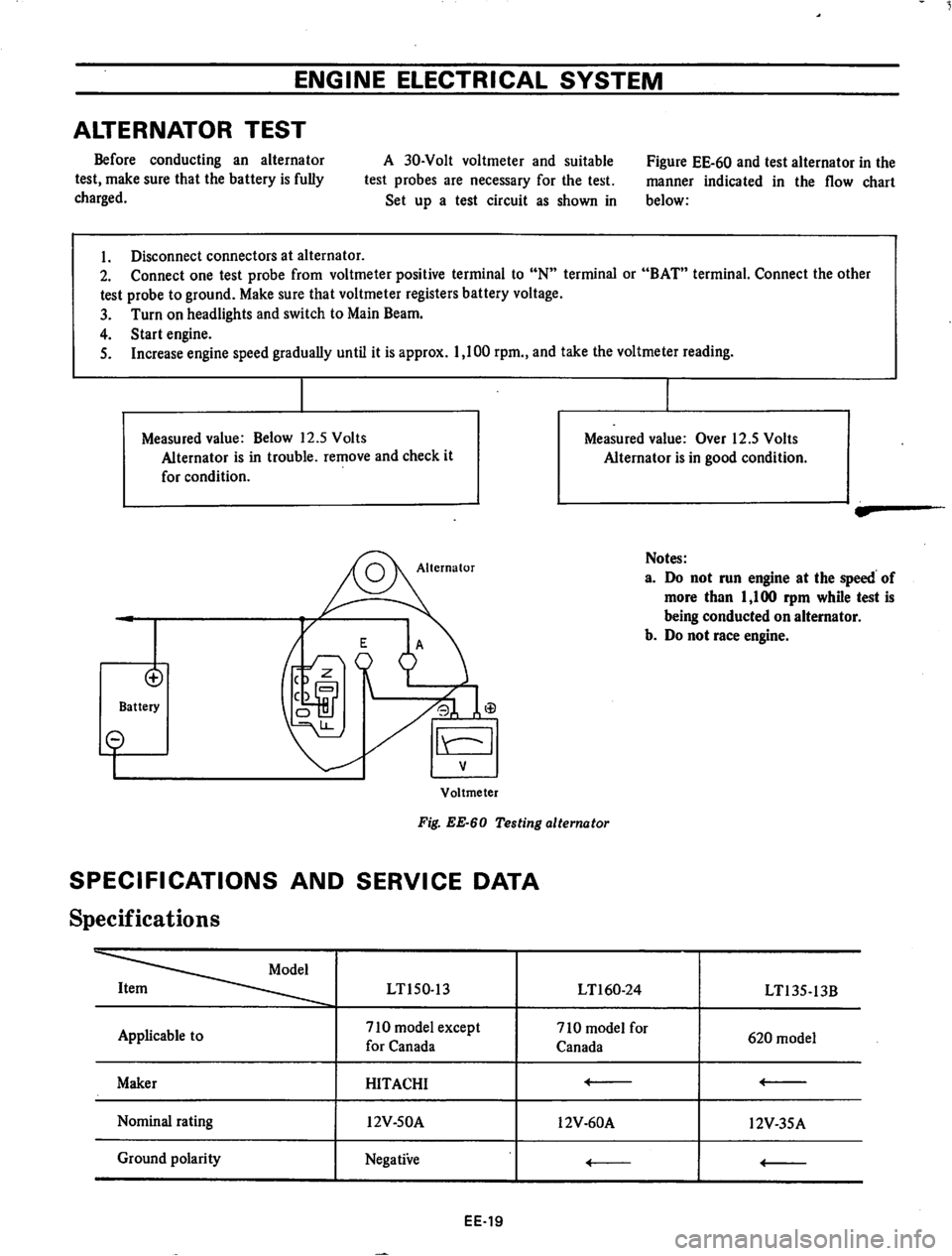 ENGINE ELECTRICAL SYSTEM

ALTERNATOR TEST

Before conducting an alternator test, make sure that the battery is fully charged.

A 30-Volt voltmeter and suitable test probes are necessary for the test.

Set up a test circuit as shown in Figure EE-60 and test alternator in the manner indicated in the flow chart below:

1. Disconnect connectors at alternator.
2. Connect one test probe from voltmeter positive terminal to "N" terminal or "BAT" terminal. Connect the other test probe to ground. Make sure that voltmeter registers battery voltage.
3. Turn on headlights and switch to Main Beam.
4. Start engine.
5. Increase engine speed gradually until it is approx. 1,100 rpm., and take the voltmeter reading.

Measured value: Below 12.5 Volts
Alternator is in trouble. remove and check it for condition.

Measured value: Over 12.5 Volts
Alternator is in good condition.

Alternator

E A N F

Battery

V

Voltmeter

Fig. EE-60 Testing alternator

Notes:
a. Do not run engine at the speed of more than 1,100 rpm while test is being conducted on alternator.
b. Do not race engine.

SPECIFICATIONS AND SERVICE DATA

Specifications

| Item / Model | LT150-13 | LT160-24 | LT135-13B |
|---|---|---|---|
| Applicable to | 710 model except for Canada | 710 model for Canada | 620 model |
| Maker | HITACHI | ← | ← |
| Nominal rating | 12V-50A | 12V-60A | 12V-35A |
| Ground polarity | Negative | ← | ← |

EE-19

carmanualsonline.info